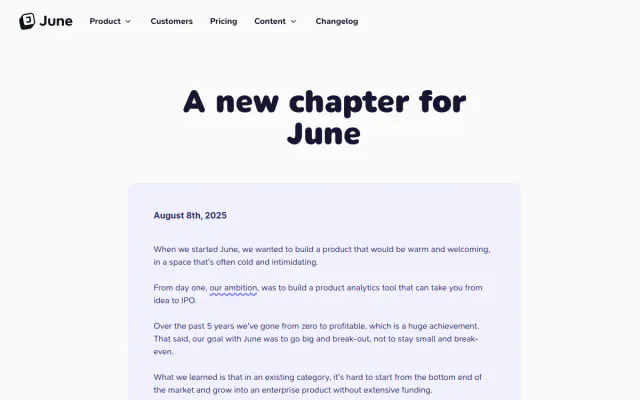 June Product Customers Pricing Content Changelog

A new chapter for June

August 8th, 2025

When we started June, we wanted to build a product that would be warm and welcoming, in a space that's often cold and intimidating.

From day one, our ambition, was to build a product analytics tool that can take you from idea to IPO.

Over the past 5 years we've gone from zero to profitable, which is a huge achievement. That said, our goal with June was to go big and break-out, not to stay small and break-even.

What we learned is that in an existing category, it's hard to start from the bottom end of the market and grow into an enterprise product without extensive funding.